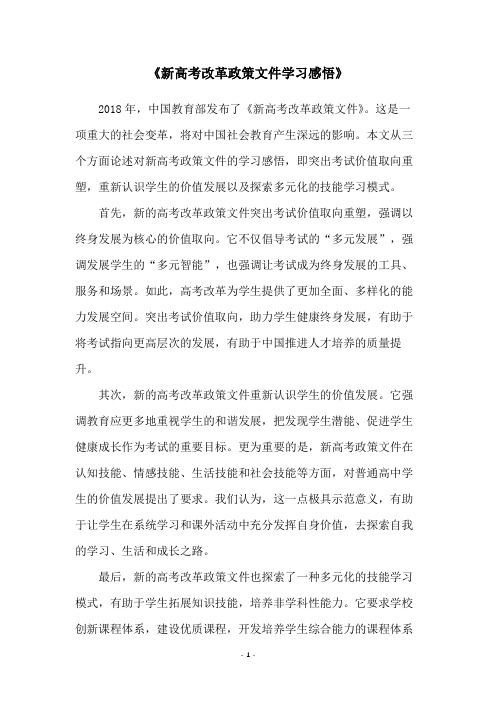 《新高考改革政策文件学习感悟》

2018年，中国教育部发布了《新高考改革政策文件》。这是一项重大的社会变革，将对中国社会教育产生深远的影响。本文从三个方面论述对新高考政策文件的学习感悟，即突出考试价值取向重塑，重新认识学生的价值发展以及探索多元化的技能学习模式。

首先，新的高考改革政策文件突出考试价值取向重塑，强调以终身发展为核心的价值取向。它不仅倡导考试的“多元发展”，强调发展学生的“多元智能”，也强调让考试成为终身发展的工具、服务和场景。如此，高考改革为学生提供了更加全面、多样化的能力发展空间。突出考试价值取向，助力学生健康终身发展，有助于将考试指向更高层次的发展，有助于中国推进人才培养的质量提升。

其次，新的高考改革政策文件重新认识学生的价值发展。它强调教育应更多地重视学生的和谐发展，把发现学生潜能、促进学生健康成长作为考试的重要目标。更为重要的是，新高考政策文件在认知技能、情感技能、生活技能和社会技能等方面，对普通高中学生的价值发展提出了要求。我们认为，这一点极具示范意义，有助于让学生在系统学习和课外活动中充分发挥自身价值，去探索自我的学习、生活和成长之路。

最后，新的高考改革政策文件也探索了一种多元化的技能学习模式，有助于学生拓展知识技能，培养非学科性能力。它要求学校创新课程体系，建设优质课程，开发培养学生综合能力的课程体系

- 1 -